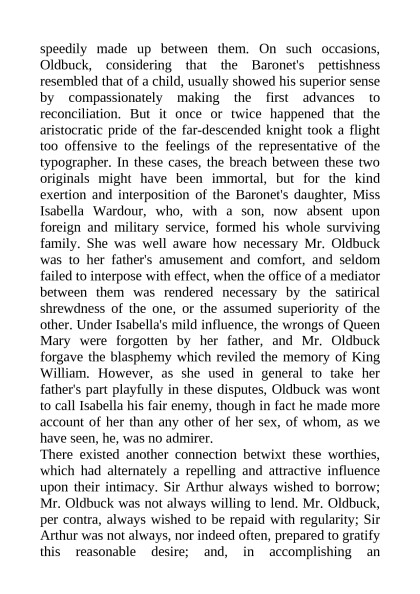 speedily made up between them. On such occasions, Oldbuck, considering that the Baronet's pettishness resembled that of a child, usually showed his superior sense by compassionately making the first advances to reconciliation. But it once or twice happened that the aristocratic pride of the far-descended knight took a flight too offensive to the feelings of the representative of the typographer. In these cases, the breach between these two originals might have been immortal, but for the kind exertion and interposition of the Baronet's daughter, Miss Isabella Wardour, who, with a son, now absent upon foreign and military service, formed his whole surviving family. She was well aware how necessary Mr. Oldbuck was to her father's amusement and comfort, and seldom failed to interpose with effect, when the office of a mediator between them was rendered necessary by the satirical shrewdness of the one, or the assumed superiority of the other. Under Isabella's mild influence, the wrongs of Queen Mary were forgotten by her father, and Mr. Oldbuck forgave the blasphemy which reviled the memory of King William. However, as she used in general to take her father's part playfully in these disputes, Oldbuck was wont to call Isabella his fair enemy, though in fact he made more account of her than any other of her sex, of whom, as we have seen, he, was no admirer.
There existed another connection betwixt these worthies, which had alternately a repelling and attractive influence upon their intimacy. Sir Arthur always wished to borrow; Mr. Oldbuck was not always willing to lend. Mr. Oldbuck, per contra, always wished to be repaid with regularity; Sir Arthur was not always, nor indeed often, prepared to gratify this reasonable desire; and, in accomplishing an